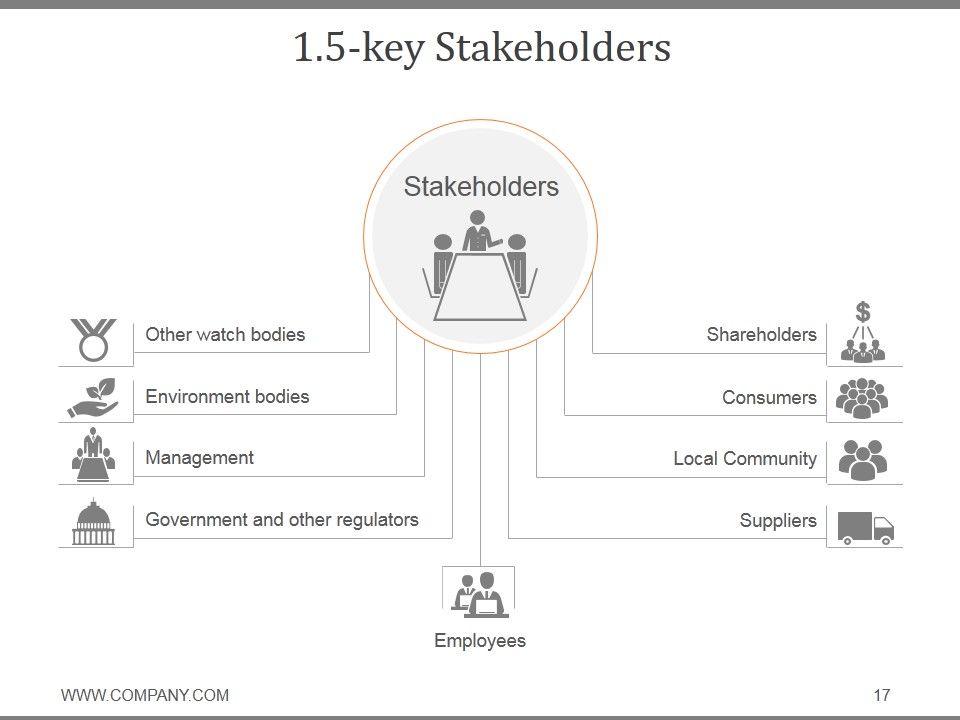 1.5-key Stakeholders

Stakeholders

Other watch bodies

Environment bodies

Management

Government and other regulators

Shareholders

Consumers

Local Community

Suppliers

Employees

WWW.COMPANY.COM

17